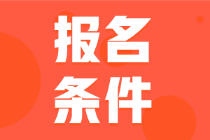 报名
条件